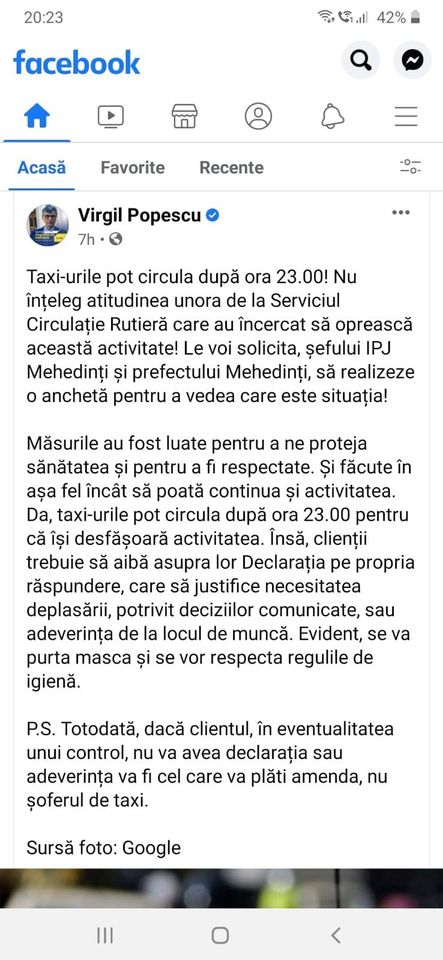 20:23 42%

facebook

Acasă Favorite Recente

Virgil Popescu
7h ·

Taxi-urile pot circula după ora 23.00! Nu înțeleg atitudinea unora de la Serviciul Circulație Rutieră care au încercat să oprească această activitate! Le voi solicita, șefului IPJ Mehedinți și prefectului Mehedinți, să realizeze o anchetă pentru a vedea care este situația!

Măsurile au fost luate pentru a ne proteja sănătatea și pentru a fi respectate. Și făcute în așa fel încât să poată continua și activitatea. Da, taxi-urile pot circula după ora 23.00 pentru că își desfășoară activitatea. Însă, clienții trebuie să aibă asupra lor Declarația pe propria răspundere, care să justifice necesitatea deplasării, potrivit deciziilor comunicate, sau adeverința de la locul de muncă. Evident, se va purta masca și se vor respecta regulile de igienă.

P.S. Totodată, dacă clientul, în eventualitatea unui control, nu va avea declarația sau adeverința va fi cel care va plăti amenda, nu șoferul de taxi.

Sursă foto: Google